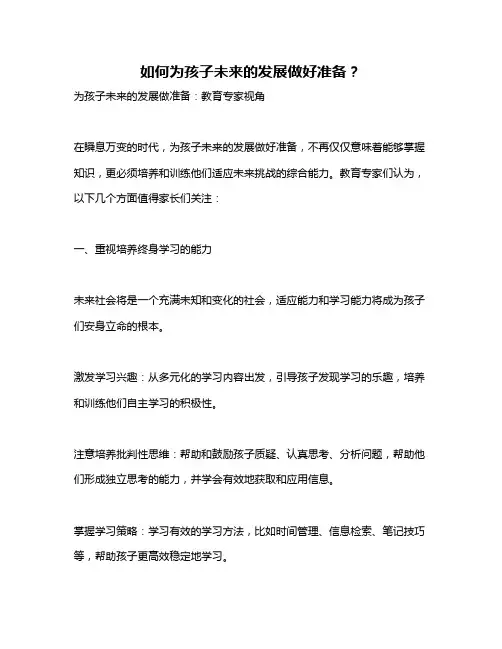 如何为孩子未来的发展做好准备？

为孩子未来的发展做准备：教育专家视角

在瞬息万变的时代，为孩子未来的发展做好准备，不再仅仅意味着能够掌握知识，更必须培养和训练他们适应未来挑战的综合能力。教育专家们认为，以下几个方面值得家长们关注：

一、重视培养终身学习的能力

未来社会将是一个充满未知和变化的社会，适应能力和学习能力将成为孩子们安身立命的根本。

激发学习兴趣：从多元化的学习内容出发，引导孩子发现学习的乐趣，培养和训练他们自主学习的积极性。

注意培养批判性思维：帮助和鼓励孩子质疑、认真思考、分析问题，帮助他们形成独立思考的能力，并学会有效地获取和应用信息。

掌握学习策略：学习有效的学习方法，比如时间管理、信息检索、笔记技巧等，帮助孩子更高效稳定地学习。